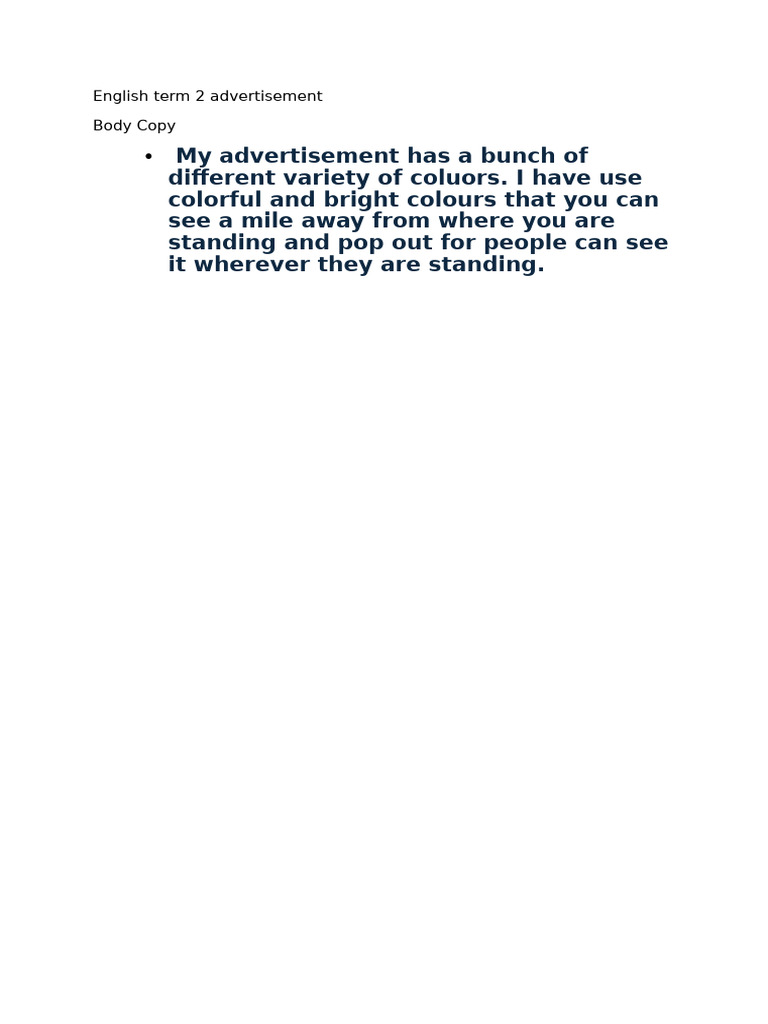 English term 2 advertisement

Body Copy

• My advertisement has a bunch of different variety of coluors. I have use colorful and bright colours that you can see a mile away from where you are standing and pop out for people can see it wherever they are standing.